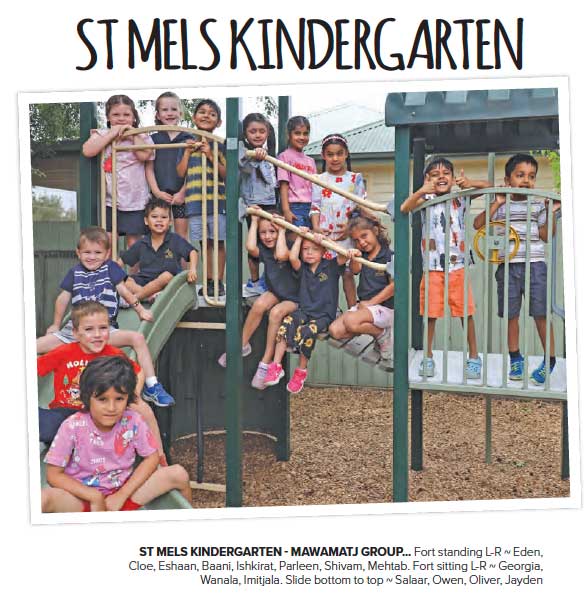 ST MELS KINDERGARTEN

ST MELS KINDERGARTEN - MAWAMATJ GROUP... Fort standing L-R ~ Eden, Cloe, Eshaan, Baani, Ishkirat, Parleen, Shivam, Mehtab. Fort sitting L-R ~ Georgia, Wanala, Imitjala. Slide bottom to top ~ Salaar, Owen, Oliver, Jayden